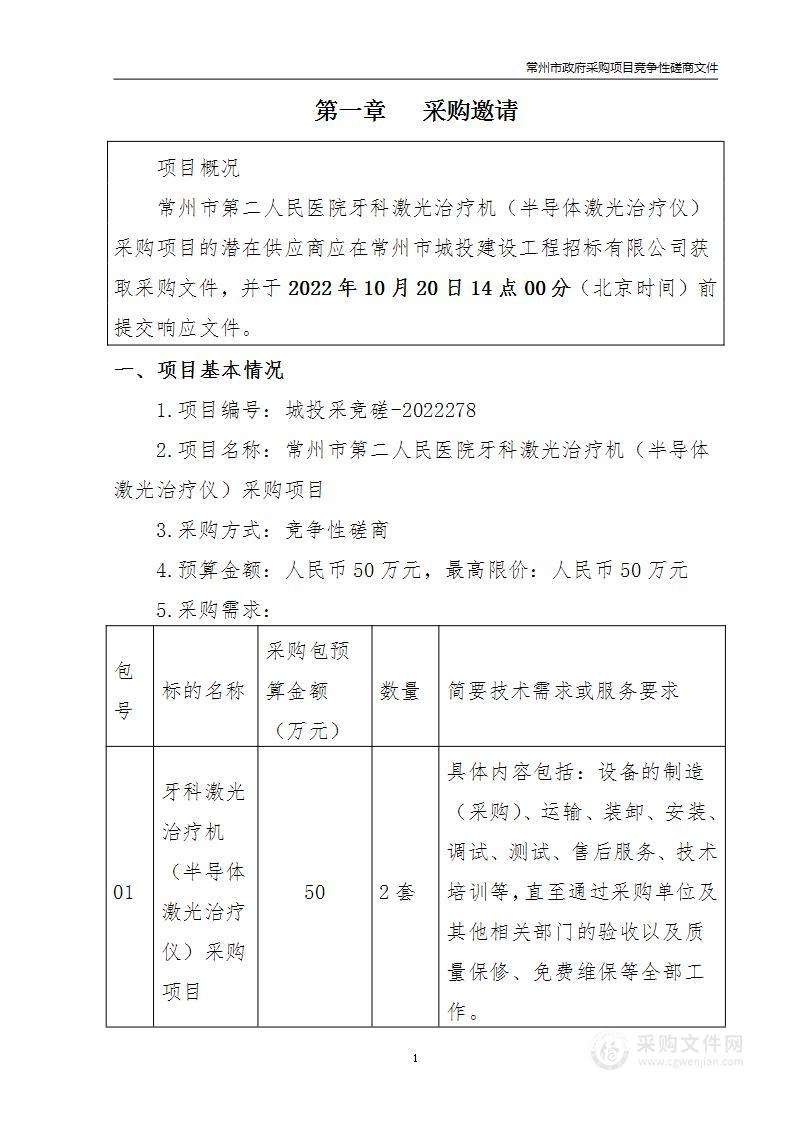 常州市政府采购项目竞争性磋商文件

第一章　采购邀请

项目概况

常州市第二人民医院牙科激光治疗机（半导体激光治疗仪）采购项目的潜在供应商应在常州市城投建设工程招标有限公司获取采购文件，并于 2022 年 10 月 20 日 14 点 00 分（北京时间）前提交响应文件。

一、项目基本情况

1.项目编号：城投采竞磋-2022278

2.项目名称：常州市第二人民医院牙科激光治疗机（半导体激光治疗仪）采购项目

3.采购方式：竞争性磋商

4.预算金额：人民币 50 万元，最高限价：人民币 50 万元

5.采购需求：

| 包号 | 标的名称 | 采购包预算金额（万元） | 数量 | 简要技术需求或服务要求 |
|---|---|---|---|---|
| 01 | 牙科激光治疗机（半导体激光治疗仪）采购项目 | 50 | 2 套 | 具体内容包括：设备的制造（采购）、运输、装卸、安装、调试、测试、售后服务、技术培训等，直至通过采购单位及其他相关部门的验收以及质量保修、免费维保等全部工作。 |

1

采购文件网
www.cgwenjian.com